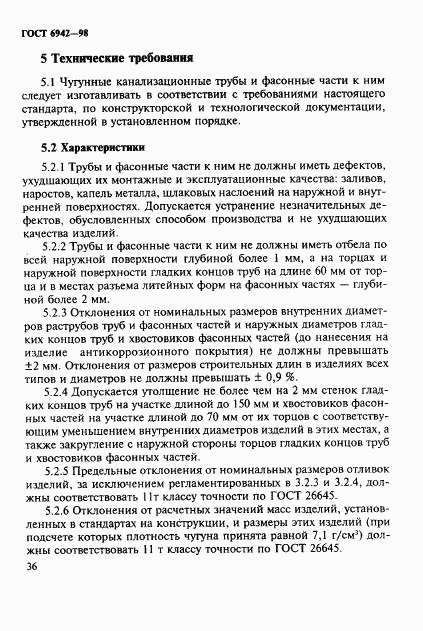 ГОСТ 6942—98

5 Технические требования

5.1 Чугунные канализационные трубы и фасонные части к ним следует изготавливать в соответствии с требованиями настоящего стандарта, по конструкторской и технологической документации, утвержденной в установленном порядке.

5.2 Характеристики

5.2.1 Трубы и фасонные части к ним не должны иметь дефектов, ухудшающих их монтажные и эксплуатационные качества: заливов, наростов, капель металла, шлаковых наслоений на наружной и внутренней поверхностях. Допускается устранение незначительных дефектов, обусловленных способом производства и не ухудшающих качества изделий.

5.2.2 Трубы и фасонные части к ним не должны иметь отбела по всей наружной поверхности глубиной более 1 мм, а на торцах и наружной поверхности гладких концов труб на длине 60 мм от торца и в местах разъема литейных форм на фасонных частях — глубиной более 2 мм.

5.2.3 Отклонения от номинальных размеров внутренних диаметров раструбов труб и фасонных частей и наружных диаметров гладких концов труб и хвостовиков фасонных частей (до нанесения на изделие антикоррозионного покрытия) не должны превышать ±2 мм. Отклонения от размеров строительных длин в изделиях всех типов и диаметров не должны превышать ± 0,9 %.

5.2.4 Допускается утолщение не более чем на 2 мм стенок гладких концов труб на участке длиной до 150 мм и хвостовиков фасонных частей на участке длиной до 70 мм от их торцов с соответствующим уменьшением внутренних диаметров изделий в этих местах, а также закругление с наружной стороны торцов гладких концов труб и хвостовиков фасонных частей.

5.2.5 Предельные отклонения от номинальных размеров отливок изделий, за исключением регламентированных в 3.2.3 и 3.2.4, должны соответствовать 11т классу точности по ГОСТ 26645.

5.2.6 Отклонения от расчетных значений масс изделий, установленных в стандартах на конструкции, и размеры этих изделий (при подсчете которых плотность чугуна принята равной 7,1 г/см$^3$) должны соответствовать 11 т классу точности по ГОСТ 26645.

36